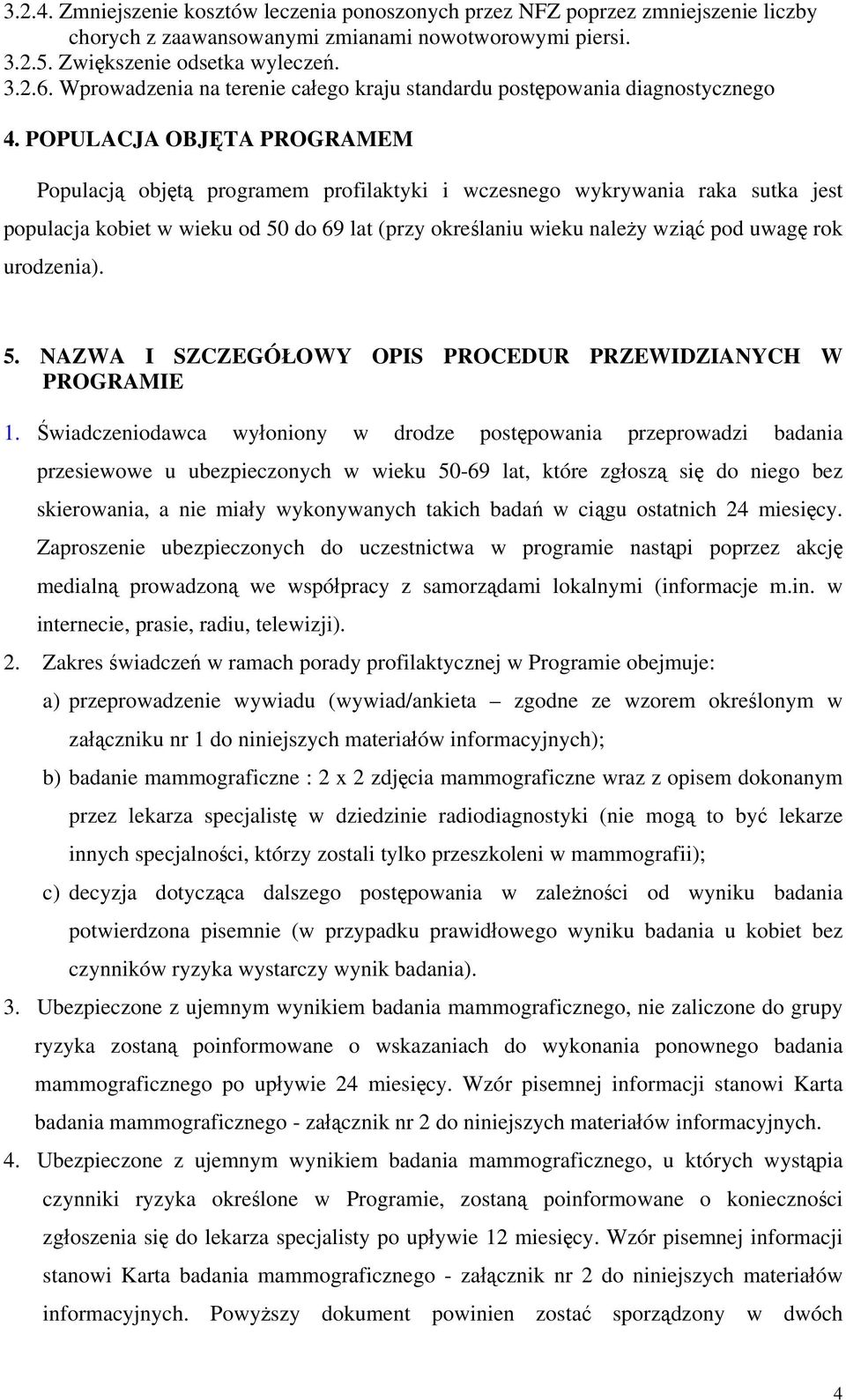 3.2.4. Zmniejszenie kosztów leczenia ponoszonych przez NFZ poprzez zmniejszenie liczby chorych z zaawansowanymi zmianami nowotworowymi piersi.
3.2.5. Zwiększenie odsetka wyleczeń.
3.2.6. Wprowadzenia na terenie całego kraju standardu postępowania diagnostycznego

4. POPULACJA OBJĘTA PROGRAMEM

Populacją objętą programem profilaktyki i wczesnego wykrywania raka sutka jest populacja kobiet w wieku od 50 do 69 lat (przy określaniu wieku należy wziąć pod uwagę rok urodzenia).

5. NAZWA I SZCZEGÓŁOWY OPIS PROCEDUR PRZEWIDZIANYCH W PROGRAMIE

1. Świadczeniodawca wyłoniony w drodze postępowania przeprowadzi badania przesiewowe u ubezpieczonych w wieku 50-69 lat, które zgłoszą się do niego bez skierowania, a nie miały wykonywanych takich badań w ciągu ostatnich 24 miesięcy. Zaproszenie ubezpieczonych do uczestnictwa w programie nastąpi poprzez akcję medialną prowadzoną we współpracy z samorządami lokalnymi (informacje m.in. w internecie, prasie, radiu, telewizji).
2. Zakres świadczeń w ramach porady profilaktycznej w Programie obejmuje:
a) przeprowadzenie wywiadu (wywiad/ankieta – zgodne ze wzorem określonym w załączniku nr 1 do niniejszych materiałów informacyjnych);
b) badanie mammograficzne : 2 x 2 zdjęcia mammograficzne wraz z opisem dokonanym przez lekarza specjalistę w dziedzinie radiodiagnostyki (nie mogą to być lekarze innych specjalności, którzy zostali tylko przeszkoleni w mammografii);
c) decyzja dotycząca dalszego postępowania w zależności od wyniku badania potwierdzona pisemnie (w przypadku prawidłowego wyniku badania u kobiet bez czynników ryzyka wystarczy wynik badania).
3. Ubezpieczone z ujemnym wynikiem badania mammograficznego, nie zaliczone do grupy ryzyka zostaną poinformowane o wskazaniach do wykonania ponownego badania mammograficznego po upływie 24 miesięcy. Wzór pisemnej informacji stanowi Karta badania mammograficznego - załącznik nr 2 do niniejszych materiałów informacyjnych.
4. Ubezpieczone z ujemnym wynikiem badania mammograficznego, u których wystąpia czynniki ryzyka określone w Programie, zostaną poinformowane o konieczności zgłoszenia się do lekarza specjalisty po upływie 12 miesięcy. Wzór pisemnej informacji stanowi Karta badania mammograficznego - załącznik nr 2 do niniejszych materiałów informacyjnych. Powyższy dokument powinien zostać sporządzony w dwóch

4